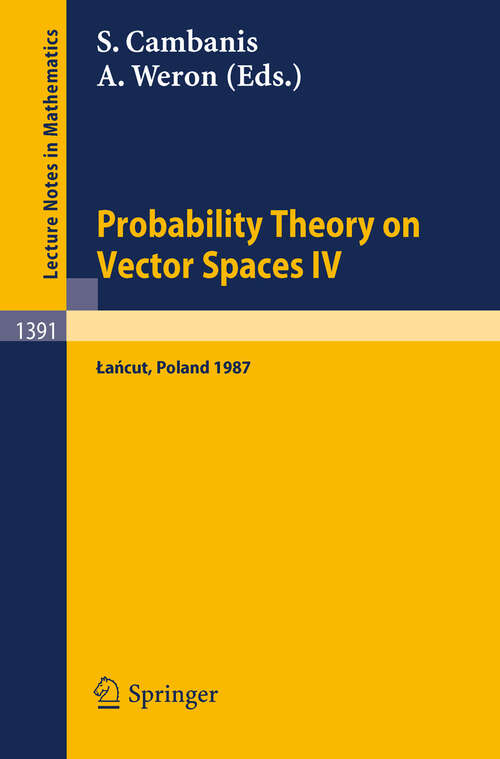 Lecture Notes in Mathematics

S. Cambanis
A. Weron (Eds.)

Probability Theory on Vector Spaces IV

1391

Łańcut, Poland 1987

Springer